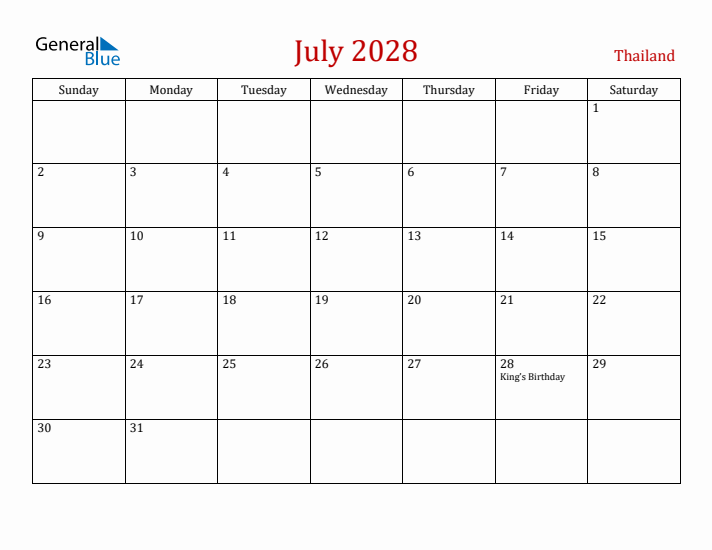 General Blue

July 2028

Thailand

| Sunday | Monday | Tuesday | Wednesday | Thursday | Friday | Saturday |
|---|---|---|---|---|---|---|
| | | | | | | 1 |
| 2 | 3 | 4 | 5 | 6 | 7 | 8 |
| 9 | 10 | 11 | 12 | 13 | 14 | 15 |
| 16 | 17 | 18 | 19 | 20 | 21 | 22 |
| 23 | 24 | 25 | 26 | 27 | 28 King's Birthday | 29 |
| 30 | 31 | | | | | |